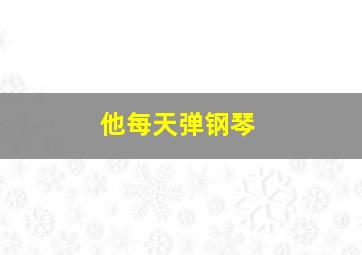 他每天弹钢琴